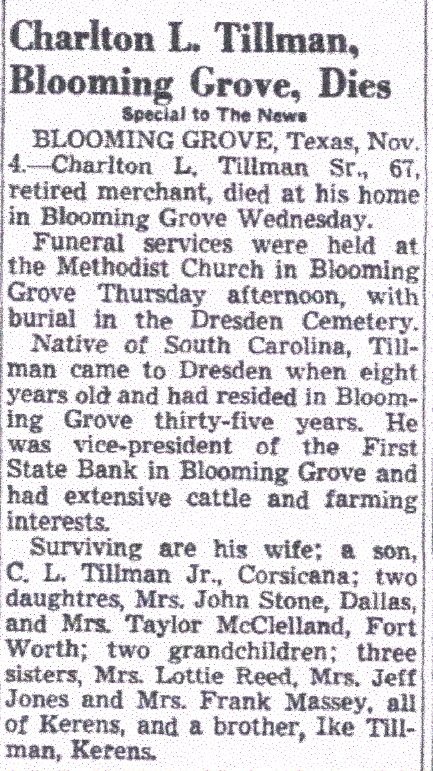 Charlton L. Tillman, Blooming Grove, Dies

Special to The News

BLOOMING GROVE, Texas, Nov. 4.—Charlton L. Tillman Sr., 67, retired merchant, died at his home in Blooming Grove Wednesday.

Funeral services were held at the Methodist Church in Blooming Grove Thursday afternoon, with burial in the Dresden Cemetery.

Native of South Carolina, Tillman came to Dresden when eight years old and had resided in Blooming Grove thirty-five years. He was vice-president of the First State Bank in Blooming Grove and had extensive cattle and farming interests.

Surviving are his wife; a son, C. L. Tillman Jr., Corsicana; two daughtres, Mrs. John Stone, Dallas, and Mrs. Taylor McClelland, Fort Worth; two grandchildren; three sisters, Mrs. Lottie Reed, Mrs. Jeff Jones and Mrs. Frank Massey, all of Kerens, and a brother, Ike Tillman, Kerens.